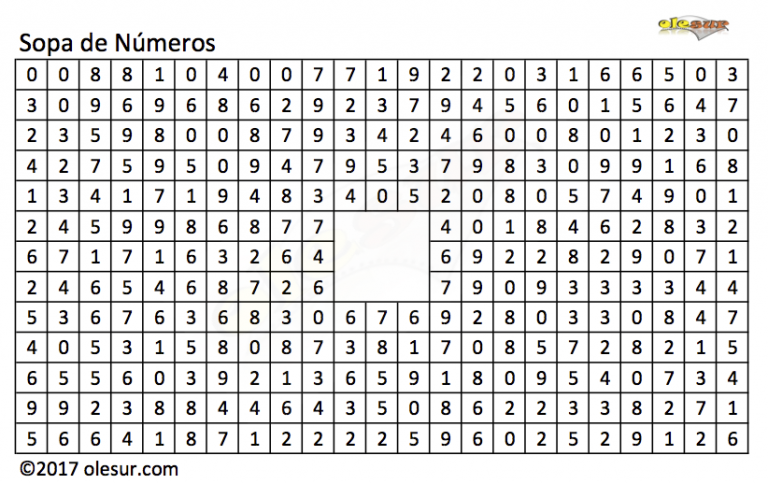 olesur

Sopa de Números

| 0 | 0 | 8 | 8 | 1 | 0 | 4 | 0 | 0 | 7 | 7 | 1 | 9 | 2 | 2 | 0 | 3 | 1 | 6 | 6 | 5 | 0 | 3 |
|---|---|---|---|---|---|---|---|---|---|---|---|---|---|---|---|---|---|---|---|---|---|---|
| 3 | 0 | 9 | 6 | 9 | 6 | 8 | 6 | 2 | 9 | 2 | 3 | 7 | 9 | 4 | 5 | 6 | 0 | 1 | 5 | 6 | 4 | 7 |
| 2 | 3 | 5 | 9 | 8 | 0 | 0 | 8 | 7 | 9 | 3 | 4 | 2 | 4 | 6 | 0 | 0 | 8 | 0 | 1 | 2 | 3 | 0 |
| 4 | 2 | 7 | 5 | 9 | 5 | 0 | 9 | 4 | 7 | 9 | 5 | 3 | 7 | 9 | 8 | 3 | 0 | 9 | 9 | 1 | 6 | 8 |
| 1 | 3 | 4 | 1 | 7 | 1 | 9 | 4 | 8 | 3 | 4 | 0 | 5 | 2 | 0 | 8 | 0 | 5 | 7 | 4 | 9 | 0 | 1 |
| 2 | 4 | 5 | 9 | 9 | 8 | 6 | 8 | 7 | 7 |  |  |  | 4 | 0 | 1 | 8 | 4 | 6 | 2 | 8 | 3 | 2 |
| 6 | 7 | 1 | 7 | 1 | 6 | 3 | 2 | 6 | 4 |  |  |  | 6 | 9 | 2 | 2 | 8 | 2 | 9 | 0 | 7 | 1 |
| 2 | 4 | 6 | 5 | 4 | 6 | 8 | 7 | 2 | 6 |  |  |  | 7 | 9 | 0 | 9 | 3 | 3 | 3 | 3 | 4 | 4 |
| 5 | 3 | 6 | 7 | 6 | 3 | 6 | 8 | 3 | 0 | 6 | 7 | 6 | 9 | 2 | 8 | 0 | 3 | 3 | 0 | 8 | 4 | 7 |
| 4 | 0 | 5 | 3 | 1 | 5 | 8 | 0 | 8 | 7 | 3 | 8 | 1 | 7 | 0 | 8 | 5 | 7 | 2 | 8 | 2 | 1 | 5 |
| 6 | 5 | 5 | 6 | 0 | 3 | 9 | 2 | 1 | 3 | 6 | 5 | 9 | 1 | 8 | 0 | 9 | 5 | 4 | 0 | 7 | 3 | 4 |
| 9 | 9 | 2 | 3 | 8 | 8 | 4 | 4 | 6 | 4 | 3 | 5 | 0 | 8 | 6 | 2 | 2 | 3 | 3 | 8 | 2 | 7 | 1 |
| 5 | 6 | 6 | 4 | 1 | 8 | 7 | 1 | 2 | 2 | 2 | 2 | 5 | 9 | 6 | 0 | 2 | 5 | 2 | 9 | 1 | 2 | 6 |

©2017 olesur.com